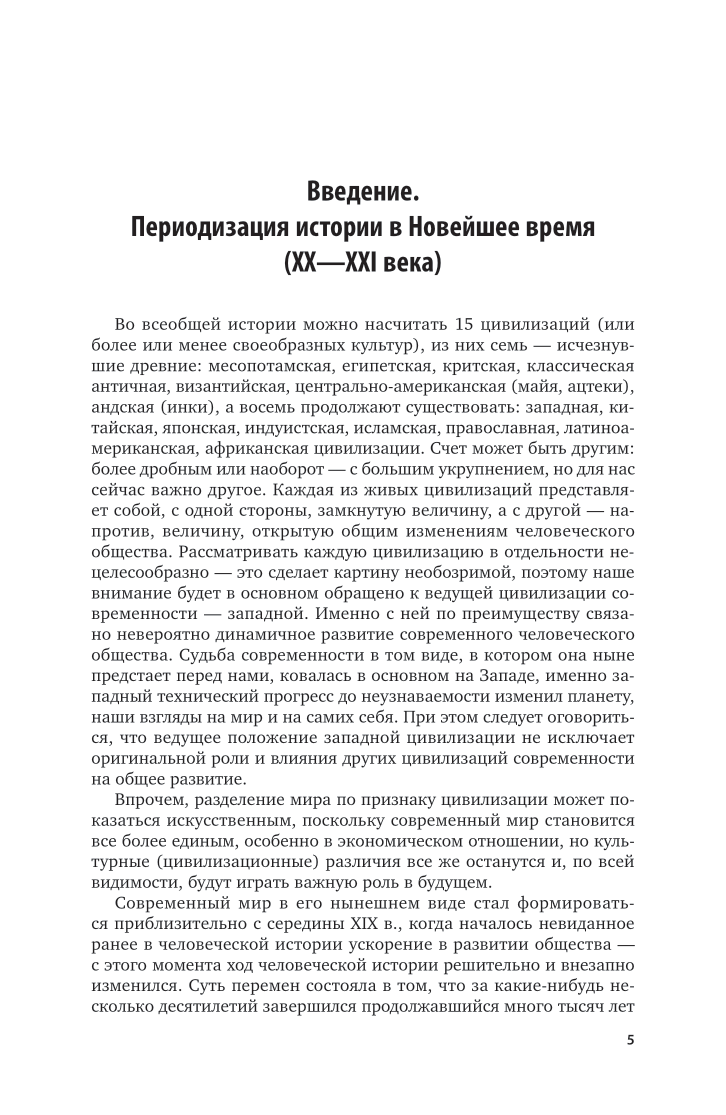 Введение.
Периодизация истории в Новейшее время
(XX—XXI века)

Во всеобщей истории можно насчитать 15 цивилизаций (или более или менее своеобразных культур), из них семь — исчезнувшие древние: месопотамская, египетская, критская, классическая античная, византийская, центрально-американская (майя, ацтеки), андская (инки), а восемь продолжают существовать: западная, китайская, японская, индуистская, исламская, православная, латиноамериканская, африканская цивилизации. Счет может быть другим: более дробным или наоборот — с большим укрупнением, но для нас сейчас важно другое. Каждая из живых цивилизаций представляет собой, с одной стороны, замкнутую величину, а с другой — напротив, величину, открытую общим изменениям человеческого общества. Рассматривать каждую цивилизацию в отдельности нецелесообразно — это сделает картину необозримой, поэтому наше внимание будет в основном обращено к ведущей цивилизации современности — западной. Именно с ней по преимуществу связано невероятно динамичное развитие современного человеческого общества. Судьба современности в том виде, в котором она ныне предстает перед нами, ковалась в основном на Западе, именно западный технический прогресс до неузнаваемости изменил планету, наши взгляды на мир и на самих себя. При этом следует оговориться, что ведущее положение западной цивилизации не исключает оригинальной роли и влияния других цивилизаций современности на общее развитие.

Впрочем, разделение мира по признаку цивилизации может показаться искусственным, поскольку современный мир становится все более единым, особенно в экономическом отношении, но культурные (цивилизационные) различия все же останутся и, по всей видимости, будут играть важную роль в будущем.

Современный мир в его нынешнем виде стал формироваться приблизительно с середины XIX в., когда началось невиданное ранее в человеческой истории ускорение в развитии общества — с этого момента ход человеческой истории решительно и внезапно изменился. Суть перемен состояла в том, что за какие-нибудь несколько десятилетий завершился продолжавшийся много тысяч лет

5